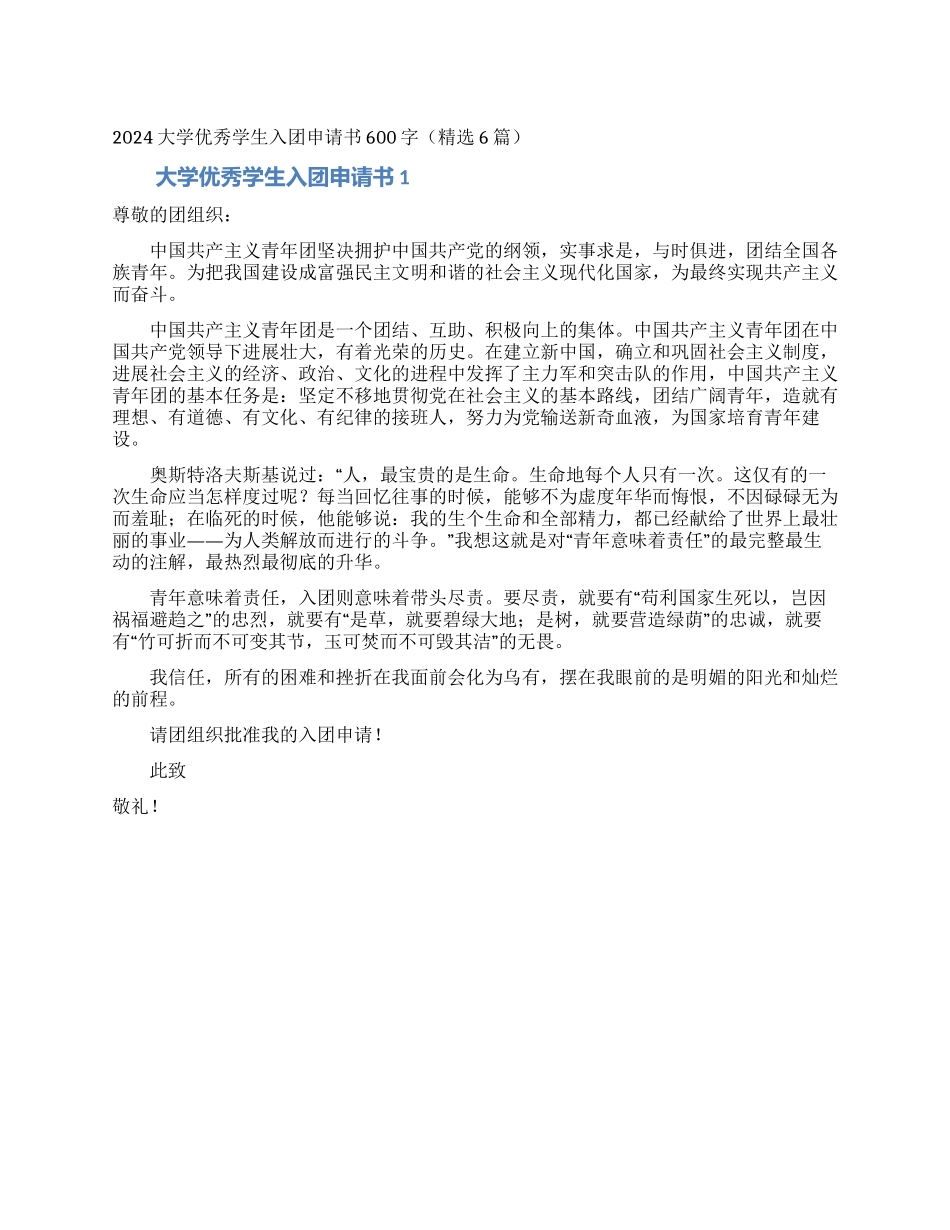 2024 大学优秀学生入团申请书 600 字（精选 6 篇）

大学优秀学生入团申请书 1

尊敬的团组织：

中国共产主义青年团坚决拥护中国共产党的纲领，实事求是，与时俱进，团结全国各族青年。为把我国建设成富强民主文明和谐的社会主义现代化国家，为最终实现共产主义而奋斗。

中国共产主义青年团是一个团结、互助、积极向上的集体。中国共产主义青年团在中国共产党领导下进展壮大，有着光荣的历史。在建立新中国，确立和巩固社会主义制度，进展社会主义的经济、政治、文化的进程中发挥了主力军和突击队的作用，中国共产主义青年团的基本任务是：坚定不移地贯彻党在社会主义的基本路线，团结广阔青年，造就有理想、有道德、有文化、有纪律的接班人，努力为党输送新奇血液，为国家培育青年建设。

奥斯特洛夫斯基说过：“人，最宝贵的是生命。生命地每个人只有一次。这仅有的一次生命应当怎样度过呢？每当回忆往事的时候，能够不为虚度年华而悔恨，不因碌碌无为而羞耻；在临死的时候，他能够说：我的生个生命和全部精力，都已经献给了世界上最壮丽的事业——为人类解放而进行的斗争。”我想这就是对“青年意味着责任”的最完整最生动的注解，最热烈最彻底的升华。

青年意味着责任，入团则意味着带头尽责。要尽责，就要有“苟利国家生死以，岂因祸福避趋之”的忠烈，就要有“是草，就要碧绿大地；是树，就要营造绿荫”的忠诚，就要有“竹可折而不可变其节，玉可焚而不可毁其洁”的无畏。

我信任，所有的困难和挫折在我面前会化为乌有，摆在我眼前的是明媚的阳光和灿烂的前程。

请团组织批准我的入团申请！

此致

敬礼！